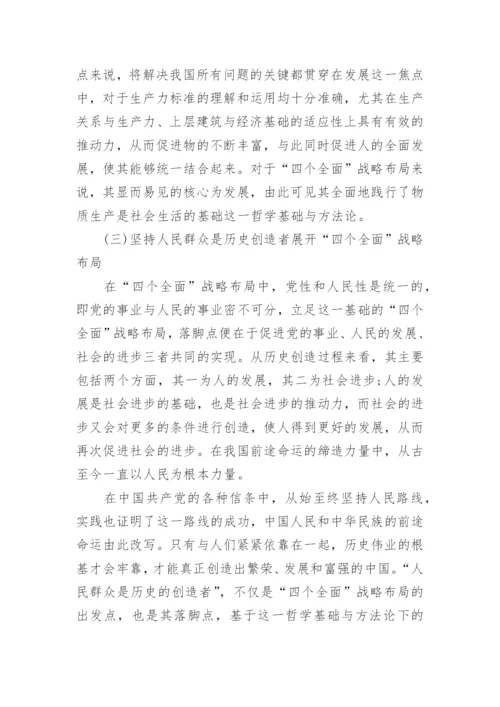 点来说，将解决我国所有问题的关键都贯穿在发展这一焦点中，对于生产力标准的理解和运用均十分准确，尤其在生产关系与生产力、上层建筑与经济基础的适应性上具有有效的推动力，从而促进物的不断丰富，与此同时促进人的全面发展，使其能够统一结合起来。对于“四个全面”战略布局来说，其显而易见的核心为发展，由此可见其全面地践行了物质生产是社会生活的基础这一哲学基础与方法论。

(三)坚持人民群众是历史创造者展开“四个全面”战略布局

在“四个全面”战略布局中，党性和人民性是统一的，即党的事业与人民的事业密不可分，立足这一基础的“四个全面”战略布局，落脚点便在于促进党的事业、人民的发展、社会的进步三者共同的实现。从历史创造过程来看，其主要包括两个方面，其一为人的发展，其二为社会进步;人的发展是社会进步的基础，也是社会进步的推动力，而社会的进步又会对更多的条件进行创造，使人得到更好的发展，从而再次促进社会的进步。在我国前途命运的缔造力量中，从古至今一直以人民为根本力量。

在中国共产党的各种信条中，从始至终坚持人民路线，实践也证明了这一路线的成功，中国人民和中华民族的前途命运由此改写。只有与人们紧紧依靠在一起，历史伟业的根基才会牢靠，才能真正创造出繁荣、发展和富强的中国。“人民群众是历史的创造者”，不仅是“四个全面”战略布局的出发点，也是其落脚点，基于这一哲学基础与方法论下的